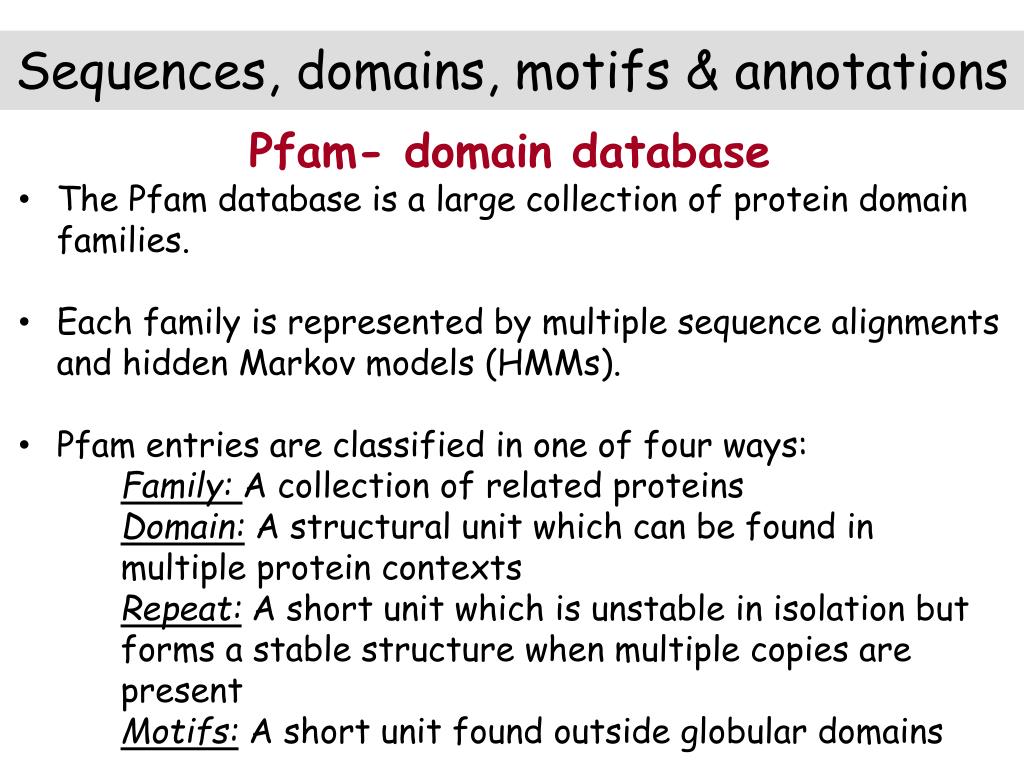 Sequences, domains, motifs & annotations

Pfam- domain database

• The Pfam database is a large collection of protein domain families.

• Each family is represented by multiple sequence alignments and hidden Markov models (HMMs).

• Pfam entries are classified in one of four ways:
Family: A collection of related proteins
Domain: A structural unit which can be found in multiple protein contexts
Repeat: A short unit which is unstable in isolation but forms a stable structure when multiple copies are present
Motifs: A short unit found outside globular domains